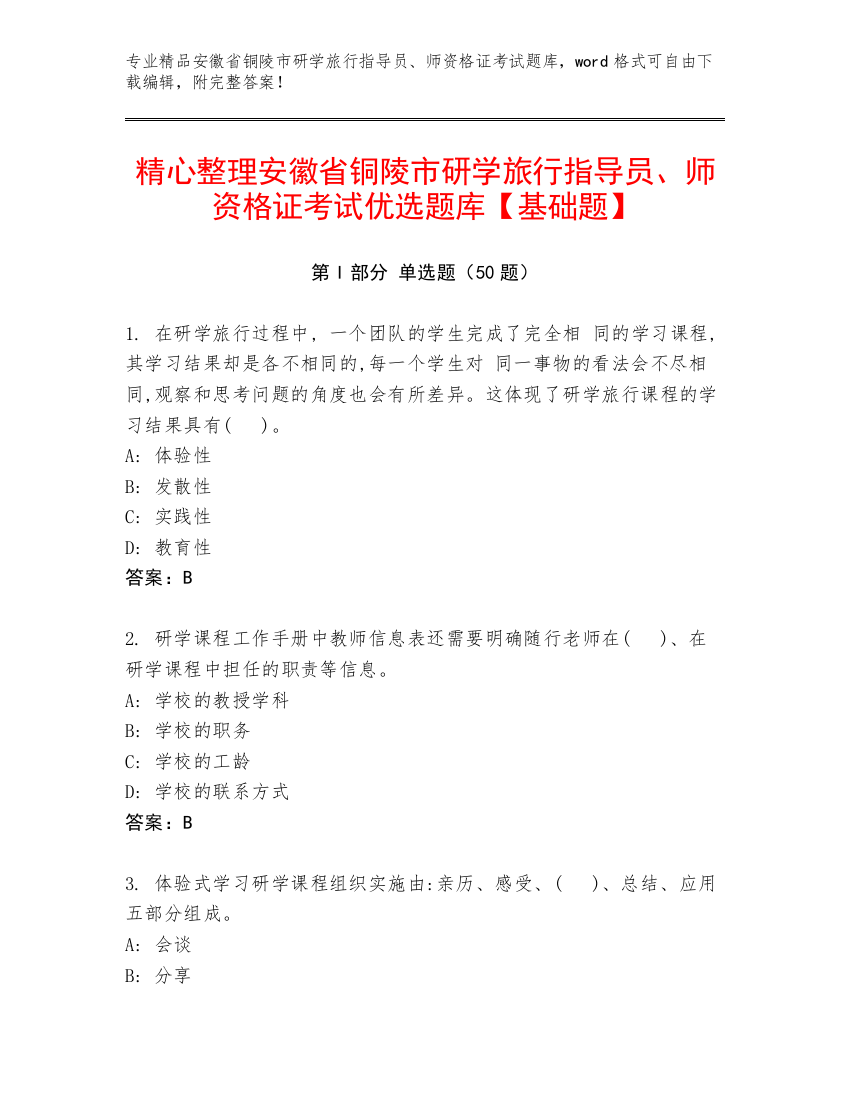 专业精品安徽省铜陵市研学旅行指导员、师资格证考试题库，word 格式可自由下载编辑，附完整答案！

精心整理安徽省铜陵市研学旅行指导员、师资格证考试优选题库【基础题】

第 I 部分 单选题（50 题）

1. 在研学旅行过程中，一个团队的学生完成了完全相 同的学习课程，其学习结果却是各不相同的,每一个学生对 同一事物的看法会不尽相同,观察和思考问题的角度也会有所差异。这体现了研学旅行课程的学习结果具有(　 )。
A: 体验性
B: 发散性
C: 实践性
D: 教育性
答案：B

2. 研学课程工作手册中教师信息表还需要明确随行老师在(　 )、在研学课程中担任的职责等信息。
A: 学校的教授学科
B: 学校的职务
C: 学校的工龄
D: 学校的联系方式
答案：B

3. 体验式学习研学课程组织实施由:亲历、感受、(　 )、总结、应用五部分组成。
A: 会谈
B: 分享